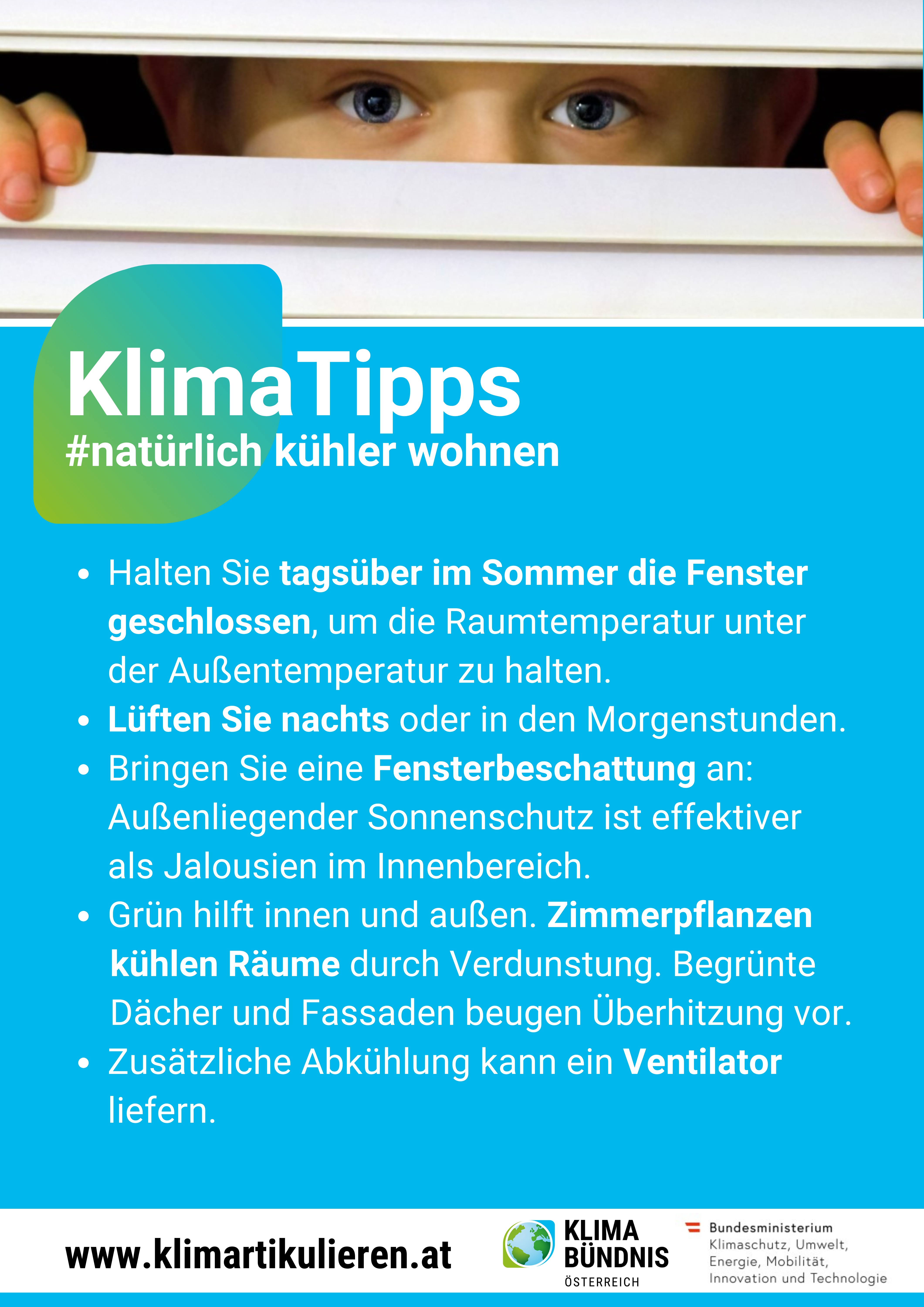 KlimaTipps
#natürlich kühler wohnen

• Halten Sie tagsüber im Sommer die Fenster geschlossen, um die Raumtemperatur unter der Außentemperatur zu halten.
• Lüften Sie nachts oder in den Morgenstunden.
• Bringen Sie eine Fensterbeschattung an: Außenliegender Sonnenschutz ist effektiver als Jalousien im Innenbereich.
• Grün hilft innen und außen. Zimmerpflanzen kühlen Räume durch Verdunstung. Begrünte Dächer und Fassaden beugen Überhitzung vor.
• Zusätzliche Abkühlung kann ein Ventilator liefern.

www.klimartikulieren.at

KLIMA
BÜNDNIS
ÖSTERREICH

Bundesministerium
Klimaschutz, Umwelt,
Energie, Mobilität,
Innovation und Technologie